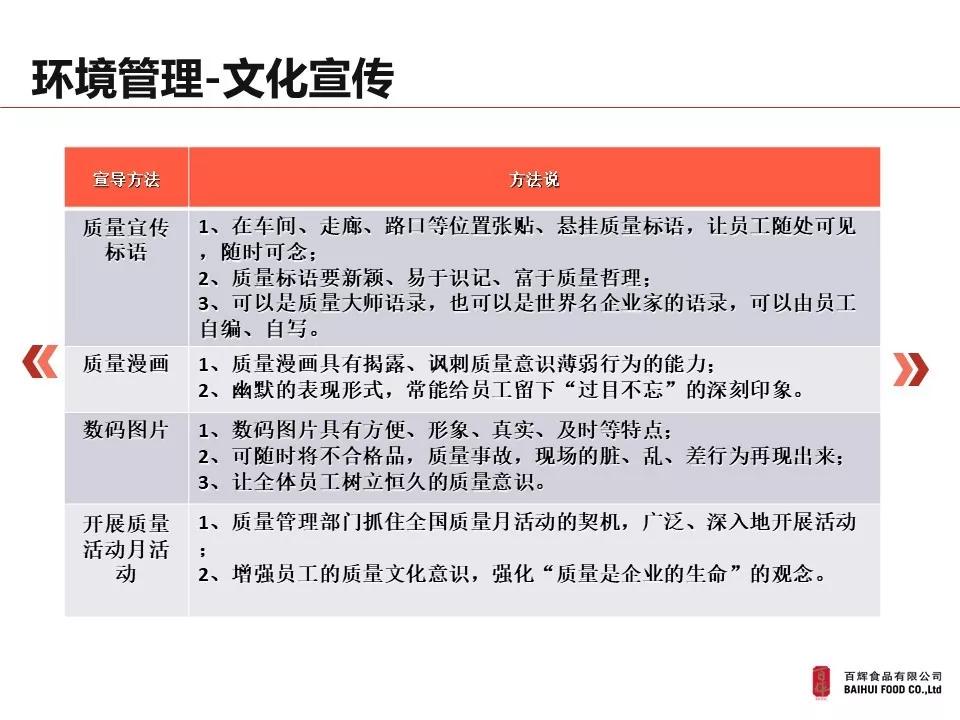 环境管理-文化宣传

| 宣导方法 | 方法说 |
|---|---|
| 质量宣传标语 | 1、在车间、走廊、路口等位置张贴、悬挂质量标语，让员工随处可见，随时可念；<br>2、质量标语要新颖、易于识记、富于质量哲理；<br>3、可以是质量大师语录，也可以是世界名企业家的语录，可以由员工自编、自写。 |
| 质量漫画 | 1、质量漫画具有揭露、讽刺质量意识薄弱行为的能力；<br>2、幽默的表现形式，常能给员工留下“过目不忘”的深刻印象。 |
| 数码图片 | 1、数码图片具有方便、形象、真实、及时等特点；<br>2、可随时将不合格品，质量事故，现场的脏、乱、差行为再现出来；<br>3、让全体员工树立恒久的质量意识。 |
| 开展质量活动月活动 | 1、质量管理部门抓住全国质量月活动的契机，广泛、深入地开展活动；<br>2、增强员工的质量文化意识，强化“质量是企业的生命”的观念。 |

百辉食品有限公司
BAIHUI FOOD CO.,Ltd